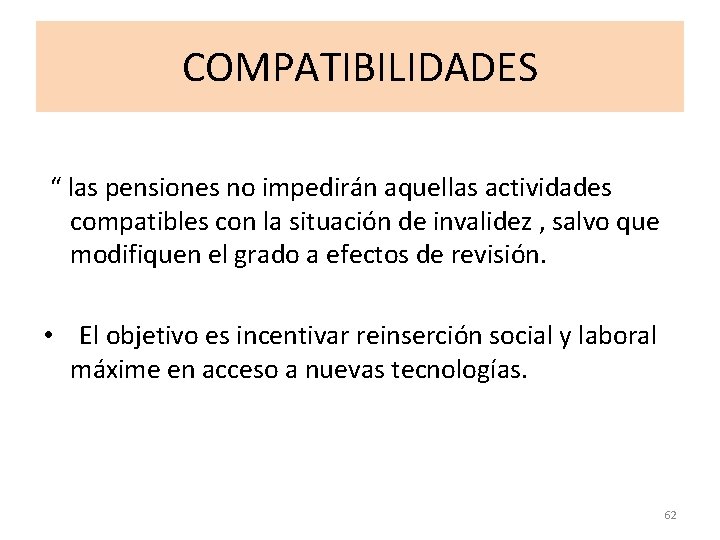 COMPATIBILIDADES

" las pensiones no impedirán aquellas actividades compatibles con la situación de invalidez , salvo que modifiquen el grado a efectos de revisión.

• El objetivo es incentivar reinserción social y laboral máxime en acceso a nuevas tecnologías.

62